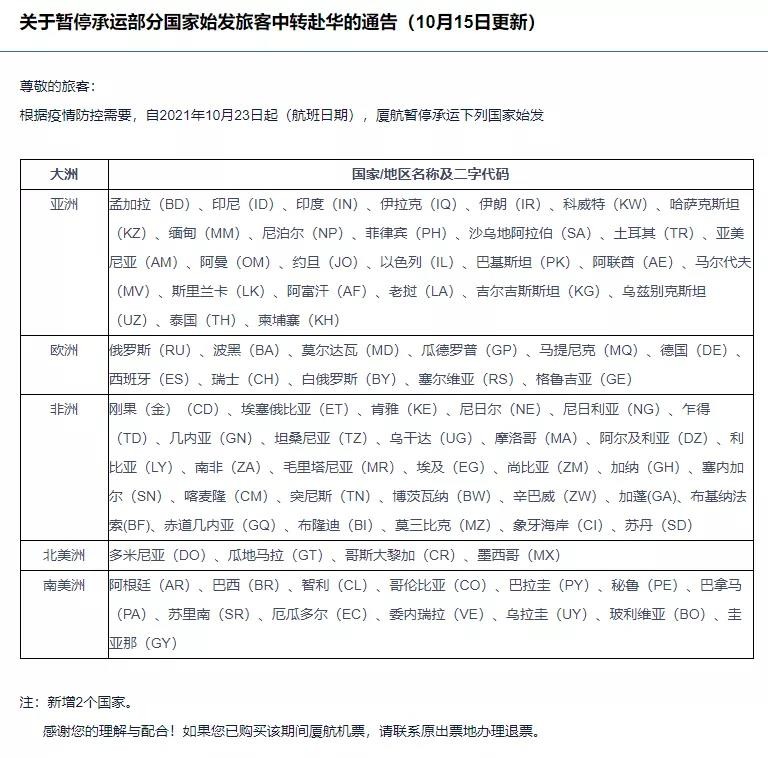 关于暂停承运部分国家始发旅客中转赴华的通告（10月15日更新）

尊敬的旅客：

根据疫情防控需要，自2021年10月23日起（航班日期），厦航暂停承运下列国家始发

| 大洲 | 国家/地区名称及二字代码 |
|---|---|
| 亚洲 | 孟加拉（BD）、印尼（ID）、印度（IN）、伊拉克（IQ）、伊朗（IR）、科威特（KW）、哈萨克斯坦（KZ）、缅甸（MM）、尼泊尔（NP）、菲律宾（PH）、沙乌地阿拉伯（SA）、土耳其（TR）、亚美尼亚（AM）、阿曼（OM）、约旦（JO）、以色列（IL）、巴基斯坦（PK）、阿联酋（AE）、马尔代夫（MV）、斯里兰卡（LK）、阿富汗（AF）、老挝（LA）、吉尔吉斯斯坦（KG）、乌兹别克斯坦（UZ）、泰国（TH）、柬埔寨（KH） |
| 欧洲 | 俄罗斯（RU）、波黑（BA）、莫尔达瓦（MD）、瓜德罗普（GP）、马提尼克（MQ）、德国（DE）、西班牙（ES）、瑞士（CH）、白俄罗斯（BY）、塞尔维亚（RS）、格鲁吉亚（GE） |
| 非洲 | 刚果（金）（CD）、埃塞俄比亚（ET）、肯雅（KE）、尼日尔（NE）、尼日利亚（NG）、乍得（TD）、几内亚（GN）、坦桑尼亚（TZ）、乌干达（UG）、摩洛哥（MA）、阿尔及利亚（DZ）、利比亚（LY）、南非（ZA）、毛里塔尼亚（MR）、埃及（EG）、尚比亚（ZM）、加纳（GH）、塞内加尔（SN）、喀麦隆（CM）、突尼斯（TN）、博茨瓦纳（BW）、辛巴威（ZW）、加蓬(GA)、布基纳法索(BF)、赤道几内亚（GQ）、布隆迪（BI）、莫三比克（MZ）、象牙海岸（CI）、苏丹（SD） |
| 北美洲 | 多米尼亚（DO）、瓜地马拉（GT）、哥斯大黎加（CR）、墨西哥（MX） |
| 南美洲 | 阿根廷（AR）、巴西（BR）、智利（CL）、哥伦比亚（CO）、巴拉圭（PY）、秘鲁（PE）、巴拿马（PA）、苏里南（SR）、厄瓜多尔（EC）、委内瑞拉（VE）、乌拉圭（UY）、玻利维亚（BO）、圭亚那（GY） |

注：新增2个国家。

感谢您的理解与配合！如果您已购买该期间厦航机票，请联系原出票地办理退票。